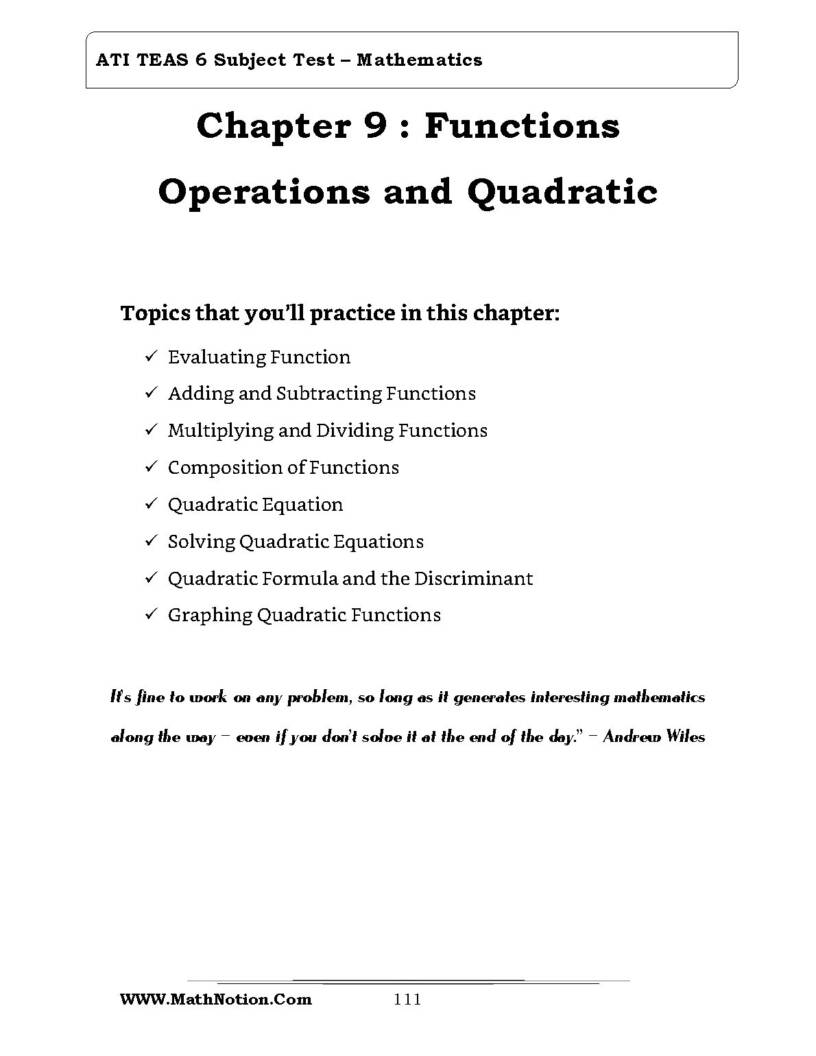 ATI TEAS 6 Subject Test – Mathematics

Chapter 9 : Functions Operations and Quadratic

Topics that you'll practice in this chapter:

✓ Evaluating Function
✓ Adding and Subtracting Functions
✓ Multiplying and Dividing Functions
✓ Composition of Functions
✓ Quadratic Equation
✓ Solving Quadratic Equations
✓ Quadratic Formula and the Discriminant
✓ Graphing Quadratic Functions

It's fine to work on any problem, so long as it generates interesting mathematics along the way – even if you don't solve it at the end of the day." – Andrew Wiles

WWW.MathNotion.Com 111